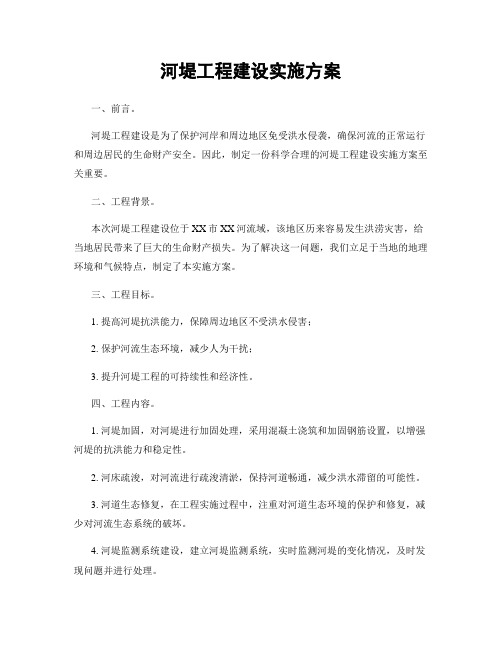 河堤工程建设实施方案

一、前言。

河堤工程建设是为了保护河岸和周边地区免受洪水侵袭，确保河流的正常运行和周边居民的生命财产安全。因此，制定一份科学合理的河堤工程建设实施方案至关重要。

二、工程背景。

本次河堤工程建设位于XX市XX河流域，该地区历来容易发生洪涝灾害，给当地居民带来了巨大的生命财产损失。为了解决这一问题，我们立足于当地的地理环境和气候特点，制定了本实施方案。

三、工程目标。

1. 提高河堤抗洪能力，保障周边地区不受洪水侵害；

2. 保护河流生态环境，减少人为干扰；

3. 提升河堤工程的可持续性和经济性。

四、工程内容。

1. 河堤加固，对河堤进行加固处理，采用混凝土浇筑和加固钢筋设置，以增强河堤的抗洪能力和稳定性。

2. 河床疏浚，对河流进行疏浚清淤，保持河道畅通，减少洪水滞留的可能性。

3. 河道生态修复，在工程实施过程中，注重对河道生态环境的保护和修复，减少对河流生态系统的破坏。

4. 河堤监测系统建设，建立河堤监测系统，实时监测河堤的变化情况，及时发现问题并进行处理。